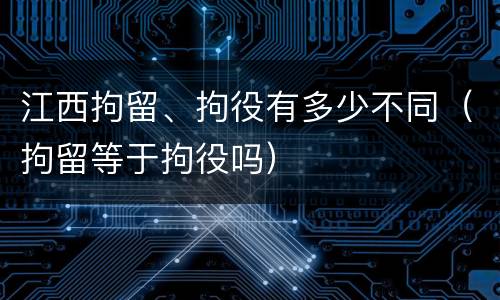 江西拘留、拘役有多少不同（拘留等于拘役吗）